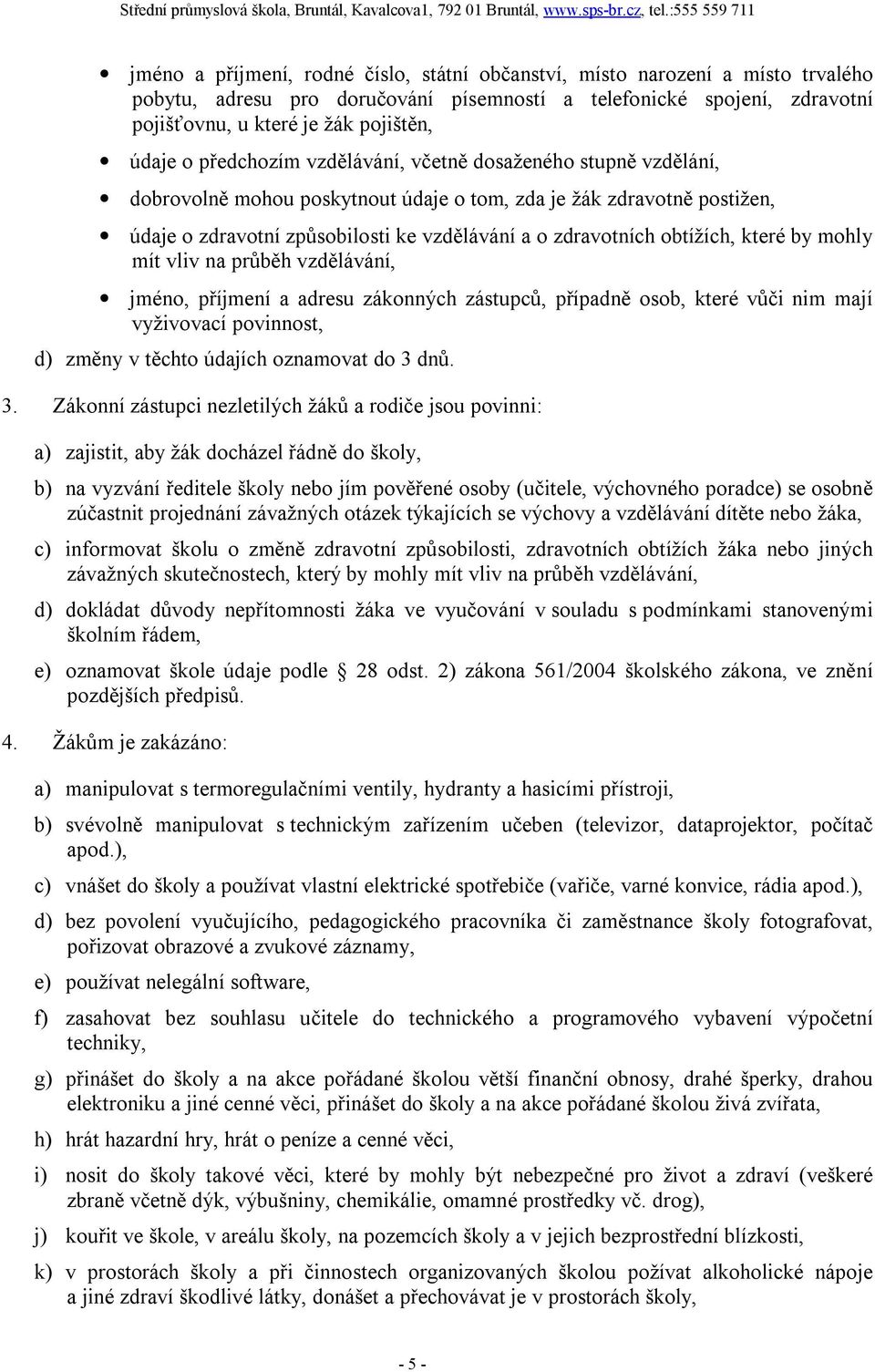 Střední průmyslová škola, Bruntál, Kavalcova1, 792 01 Bruntál, www.sps-br.cz, tel.:555 559 711

• jméno a příjmení, rodné číslo, státní občanství, místo narození a místo trvalého pobytu, adresu pro doručování písemností a telefonické spojení, zdravotní pojišťovnu, u které je žák pojištěn,

• údaje o předchozím vzdělávání, včetně dosaženého stupně vzdělání,

• dobrovolně mohou poskytnout údaje o tom, zda je žák zdravotně postižen,

• údaje o zdravotní způsobilosti ke vzdělávání a o zdravotních obtížích, které by mohly mít vliv na průběh vzdělávání,

• jméno, příjmení a adresu zákonných zástupců, případně osob, které vůči nim mají vyživovací povinnost,

d) změny v těchto údajích oznamovat do 3 dnů.

3. Zákonní zástupci nezletilých žáků a rodiče jsou povinni:

a) zajistit, aby žák docházel řádně do školy,

b) na vyzvání ředitele školy nebo jím pověřené osoby (učitele, výchovného poradce) se osobně zúčastnit projednání závažných otázek týkajících se výchovy a vzdělávání dítěte nebo žáka,

c) informovat školu o změně zdravotní způsobilosti, zdravotních obtížích žáka nebo jiných závažných skutečnostech, který by mohly mít vliv na průběh vzdělávání,

d) dokládat důvody nepřítomnosti žáka ve vyučování v souladu s podmínkami stanovenými školním řádem,

e) oznamovat škole údaje podle 28 odst. 2) zákona 561/2004 školského zákona, ve znění pozdějších předpisů.

4. Žákům je zakázáno:

a) manipulovat s termoregulačními ventily, hydranty a hasicími přístroji,

b) svévolně manipulovat s technickým zařízením učeben (televizor, dataprojektor, počítač apod.),

c) vnášet do školy a používat vlastní elektrické spotřebiče (vařiče, varné konvice, rádia apod.),

d) bez povolení vyučujícího, pedagogického pracovníka či zaměstnance školy fotografovat, pořizovat obrazové a zvukové záznamy,

e) používat nelegální software,

f) zasahovat bez souhlasu učitele do technického a programového vybavení výpočetní techniky,

g) přinášet do školy a na akce pořádané školou větší finanční obnosy, drahé šperky, drahou elektroniku a jiné cenné věci, přinášet do školy a na akce pořádané školou živá zvířata,

h) hrát hazardní hry, hrát o peníze a cenné věci,

i) nosit do školy takové věci, které by mohly být nebezpečné pro život a zdraví (veškeré zbraně včetně dýk, výbušniny, chemikálie, omamné prostředky vč. drog),

j) kouřit ve škole, v areálu školy, na pozemcích školy a v jejich bezprostřední blízkosti,

k) v prostorách školy a při činnostech organizovaných školou požívat alkoholické nápoje a jiné zdraví škodlivé látky, donášet a přechovávat je v prostorách školy,

- 5 -